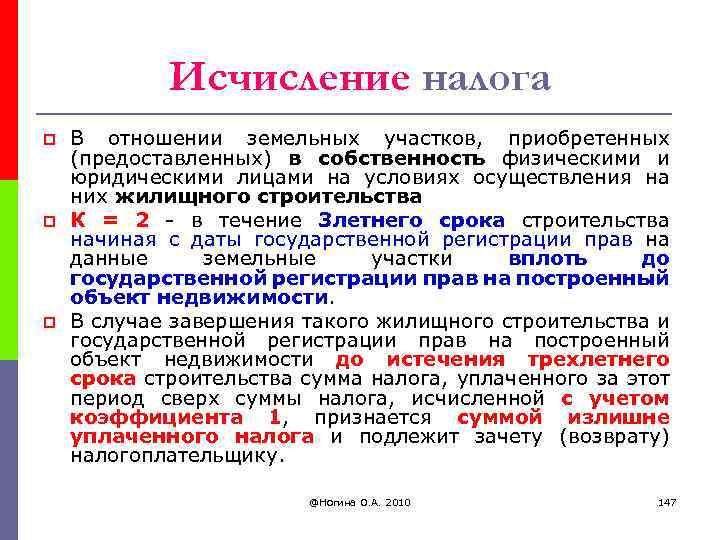 Исчисление налога

В отношении земельных участков, приобретенных (предоставленных) в собственность физическими и юридическими лицами на условиях осуществления на них жилищного строительства

К = 2 - в течение 3летнего срока строительства начиная с даты государственной регистрации прав на данные земельные участки вплоть до государственной регистрации прав на построенный объект недвижимости.

В случае завершения такого жилищного строительства и государственной регистрации прав на построенный объект недвижимости до истечения трехлетнего срока строительства сумма налога, уплаченного за этот период сверх суммы налога, исчисленной с учетом коэффициента 1, признается суммой излишне уплаченного налога и подлежит зачету (возврату) налогоплательщику.

@Ногина О.А. 2010

147